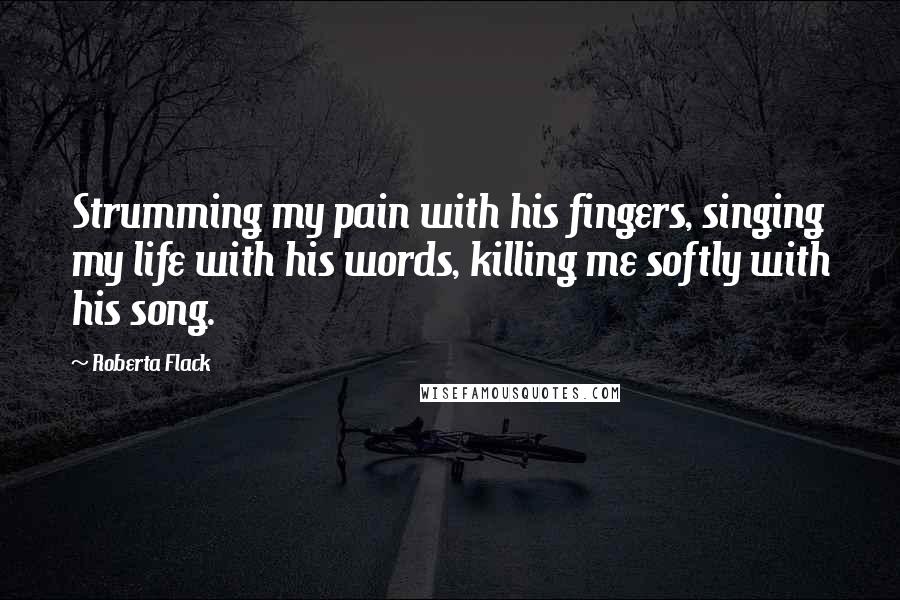 Strumming my pain with his fingers, singing my life with his words, killing me softly with his song.

~ Roberta Flack

WISEFAMOUSQUOTES.COM